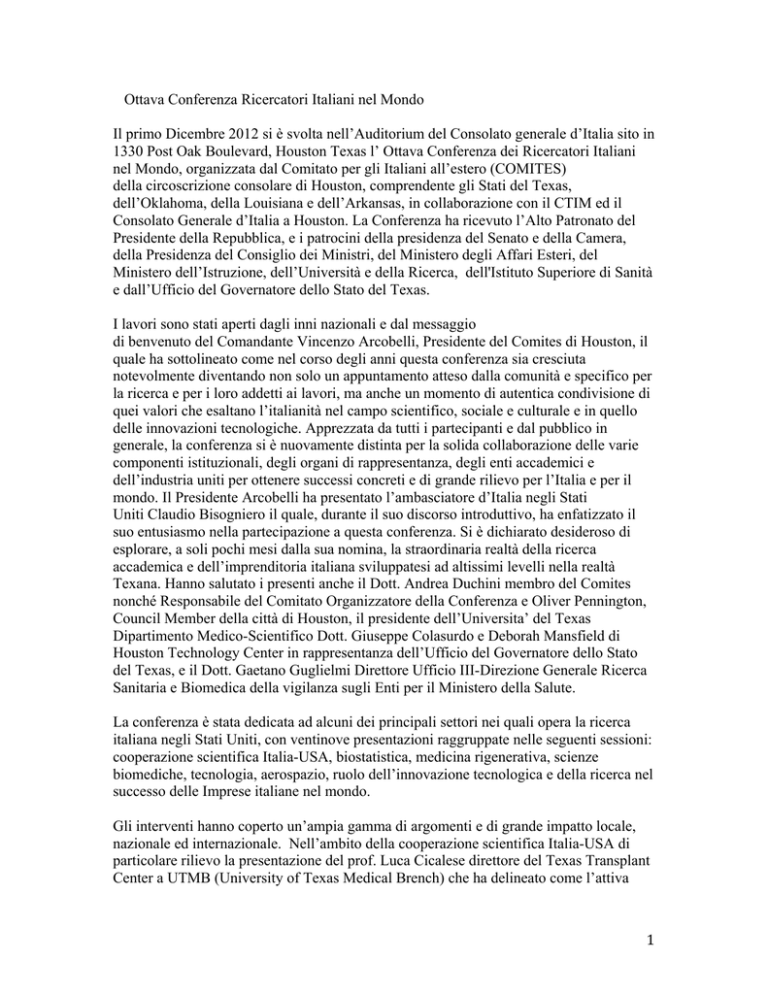 Ottava Conferenza Ricercatori Italiani nel Mondo

Il primo Dicembre 2012 si è svolta nell'Auditorium del Consolato generale d'Italia sito in 1330 Post Oak Boulevard, Houston Texas l' Ottava Conferenza dei Ricercatori Italiani nel Mondo, organizzata dal Comitato per gli Italiani all'estero (COMITES) della circoscrizione consolare di Houston, comprendente gli Stati del Texas, dell'Oklahoma, della Louisiana e dell'Arkansas, in collaborazione con il CTIM ed il Consolato Generale d'Italia a Houston. La Conferenza ha ricevuto l'Alto Patronato del Presidente della Repubblica, e i patrocini della presidenza del Senato e della Camera, della Presidenza del Consiglio dei Ministri, del Ministero degli Affari Esteri, del Ministero dell'Istruzione, dell'Università e della Ricerca, dell'Istituto Superiore di Sanità e dall'Ufficio del Governatore dello Stato del Texas.

I lavori sono stati aperti dagli inni nazionali e dal messaggio di benvenuto del Comandante Vincenzo Arcobelli, Presidente del Comites di Houston, il quale ha sottolineato come nel corso degli anni questa conferenza sia cresciuta notevolmente diventando non solo un appuntamento atteso dalla comunità e specifico per la ricerca e per i loro addetti ai lavori, ma anche un momento di autentica condivisione di quei valori che esaltano l'italianità nel campo scientifico, sociale e culturale e in quello delle innovazioni tecnologiche. Apprezzata da tutti i partecipanti e dal pubblico in generale, la conferenza si è nuovamente distinta per la solida collaborazione delle varie componenti istituzionali, degli organi di rappresentanza, degli enti accademici e dell'industria uniti per ottenere successi concreti e di grande rilievo per l'Italia e per il mondo. Il Presidente Arcobelli ha presentato l'ambasciatore d'Italia negli Stati Uniti Claudio Bisogniero il quale, durante il suo discorso introduttivo, ha enfatizzato il suo entusiasmo nella partecipazione a questa conferenza. Si è dichiarato desideroso di esplorare, a soli pochi mesi dalla sua nomina, la straordinaria realtà della ricerca accademica e dell'imprenditoria italiana sviluppatesi ad altissimi levelli nella realtà Texana. Hanno salutato i presenti anche il Dott. Andrea Duchini membro del Comites nonché Responsabile del Comitato Organizzatore della Conferenza e Oliver Pennington, Council Member della città di Houston, il presidente dell'Universita' del Texas Dipartimento Medico-Scientifico Dott. Giuseppe Colasurdo e Deborah Mansfield di Houston Technology Center in rappresentanza dell'Ufficio del Governatore dello Stato del Texas, e il Dott. Gaetano Guglielmi Direttore Ufficio III-Direzione Generale Ricerca Sanitaria e Biomedica della vigilanza sugli Enti per il Ministero della Salute.

La conferenza è stata dedicata ad alcuni dei principali settori nei quali opera la ricerca italiana negli Stati Uniti, con ventinove presentazioni raggruppate nelle seguenti sessioni: cooperazione scientifica Italia-USA, biostatistica, medicina rigenerativa, scienze biomediche, tecnologia, aerospazio, ruolo dell'innovazione tecnologica e della ricerca nel successo delle Imprese italiane nel mondo.

Gli interventi hanno coperto un'ampia gamma di argomenti e di grande impatto locale, nazionale ed internazionale. Nell'ambito della cooperazione scientifica Italia-USA di particolare rilievo la presentazione del prof. Luca Cicalese direttore del Texas Transplant Center a UTMB (University of Texas Medical Brench) che ha delineato come l'attiva

1